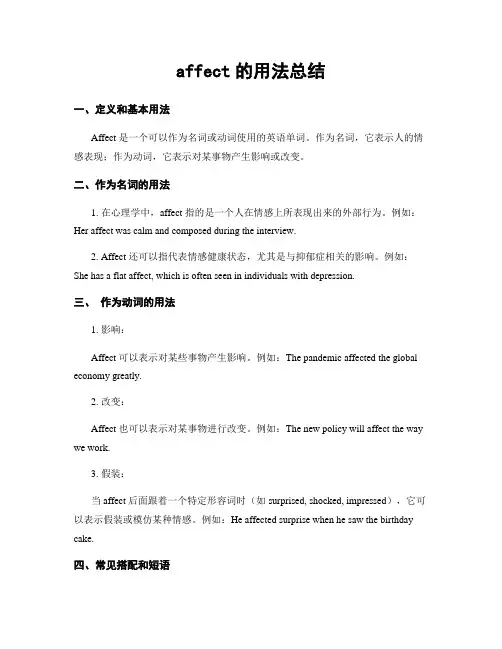 affect 的用法总结

一、定义和基本用法

Affect 是一个可以作为名词或动词使用的英语单词。作为名词，它表示人的情感表现；作为动词，它表示对某事物产生影响或改变。

二、作为名词的用法

1. 在心理学中，affect 指的是一个人在情感上所表现出来的外部行为。例如：Her affect was calm and composed during the interview.

2. Affect 还可以指代表情感健康状态，尤其是与抑郁症相关的影响。例如：She has a flat affect, which is often seen in individuals with depression.

三、 作为动词的用法

1. 影响：

Affect 可以表示对某些事物产生影响。例如：The pandemic affected the global economy greatly.

2. 改变：

Affect 也可以表示对某事物进行改变。例如：The new policy will affect the way we work.

3. 假装：

当 affect 后面跟着一个特定形容词时（如 surprised, shocked, impressed），它可以表示假装或模仿某种情感。例如：He affected surprise when he saw the birthday cake.

四、常见搭配和短语